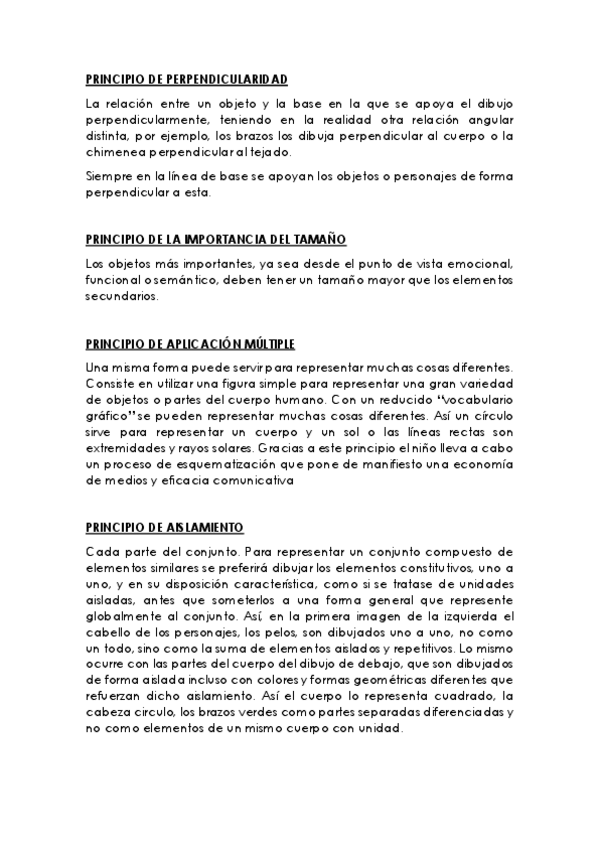 PRINCIPIO DE PERPENDICULARIDAD

La relación entre un objeto y la base en la que se apoya el dibujo perpendicularmente, teniendo en la realidad otra relación angular distinta, por ejemplo, los brazos los dibuja perpendicular al cuerpo o la chimenea perpendicular al tejado.

Siempre en la línea de base se apoyan los objetos o personajes de forma perpendicular a esta.

PRINCIPIO DE LA IMPORTANCIA DEL TAMAÑO

Los objetos más importantes, ya sea desde el punto de vista emocional, funcional o semántico, deben tener un tamaño mayor que los elementos secundarios.

PRINCIPIO DE APLICACIÓN MÚLTIPLE

Una misma forma puede servir para representar muchas cosas diferentes. Consiste en utilizar una figura simple para representar una gran variedad de objetos o partes del cuerpo humano. Con un reducido "vocabulario gráfico" se pueden representar muchas cosas diferentes. Así un círculo sirve para representar un cuerpo y un sol o las líneas rectas son extremidades y rayos solares. Gracias a este principio el niño lleva a cabo un proceso de esquematización que pone de manifiesto una economía de medios y eficacia comunicativa

PRINCIPIO DE AISLAMIENTO

Cada parte del conjunto. Para representar un conjunto compuesto de elementos similares se preferirá dibujar los elementos constitutivos, uno a uno, y en su disposición característica, como si se tratase de unidades aisladas, antes que someterlos a una forma general que represente globalmente al conjunto. Así, en la primera imagen de la izquierda el cabello de los personajes, los pelos, son dibujados uno a uno, no como un todo, sino como la suma de elementos aislados y repetitivos. Lo mismo ocurre con las partes del cuerpo del dibujo de debajo, que son dibujados de forma aislada incluso con colores y formas geométricas diferentes que refuerzan dicho aislamiento. Así el cuerpo lo representa cuadrado, la cabeza circulo, los brazos verdes como partes separadas diferenciadas y no como elementos de un mismo cuerpo con unidad.